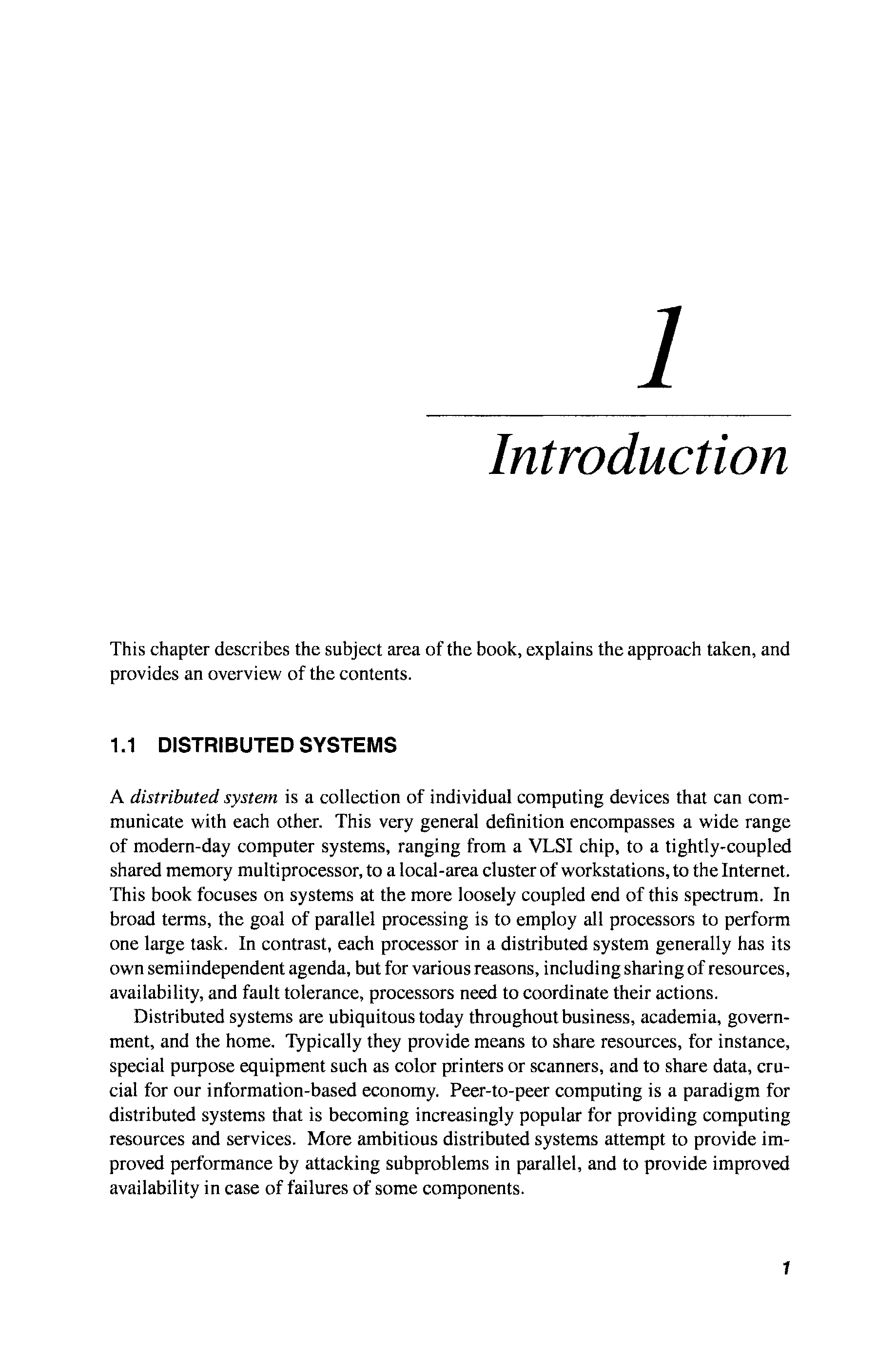 1

Introduction

This chapter describes the subject area of the book, explains the approach taken, and provides an overview of the contents.

1.1 DISTRIBUTED SYSTEMS

A distributed system is a collection of individual computing devices that can communicate with each other. This very general definition encompasses a wide range of modern-day computer systems, ranging from a VLSI chip, to a tightly-coupled shared memory multiprocessor, to a local-area cluster of workstations, to the Internet. This book focuses on systems at the more loosely coupled end of this spectrum. In broad terms, the goal of parallel processing is to employ all processors to perform one large task. In contrast, each processor in a distributed system generally has its own semiindependent agenda, but for various reasons, including sharing of resources, availability, and fault tolerance, processors need to coordinate their actions.

Distributed systems are ubiquitous today throughout business, academia, government, and the home. Typically they provide means to share resources, for instance, special purpose equipment such as color printers or scanners, and to share data, crucial for our information-based economy. Peer-to-peer computing is a paradigm for distributed systems that is becoming increasingly popular for providing computing resources and services. More ambitious distributed systems attempt to provide improved performance by attacking subproblems in parallel, and to provide improved availability in case of failures of some components.

1